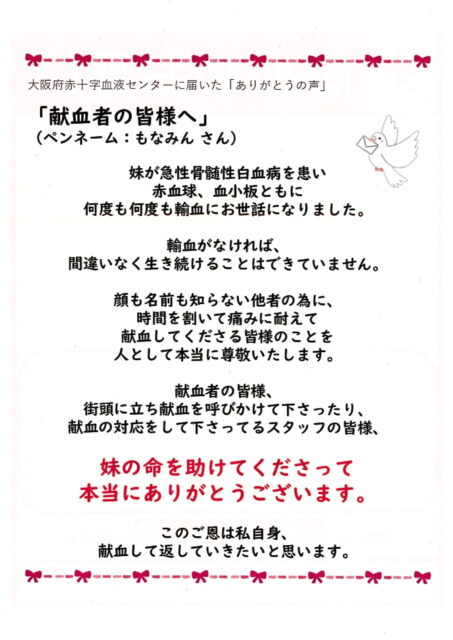 大阪府赤十字血液センターに届いた「ありがとうの声」

「献血者の皆様へ」
(ペンネーム:もなみん さん)

妹が急性骨髄性白血病を患い
赤血球、血小板ともに
何度も何度も輸血にお世話になりました。

輸血がなければ、
間違いなく生き続けることはできていません。

顔も名前も知らない他者の為に、
時間を割いて痛みに耐えて
献血してくださる皆様のことを
人として本当に尊敬いたします。

献血者の皆様、
街頭に立ち献血を呼びかけて下さったり、
献血の対応をして下さってるスタッフの皆様、

妹の命を助けてくださって
本当にありがとうございます。

このご恩は私自身、
献血して返していきたいと思います。